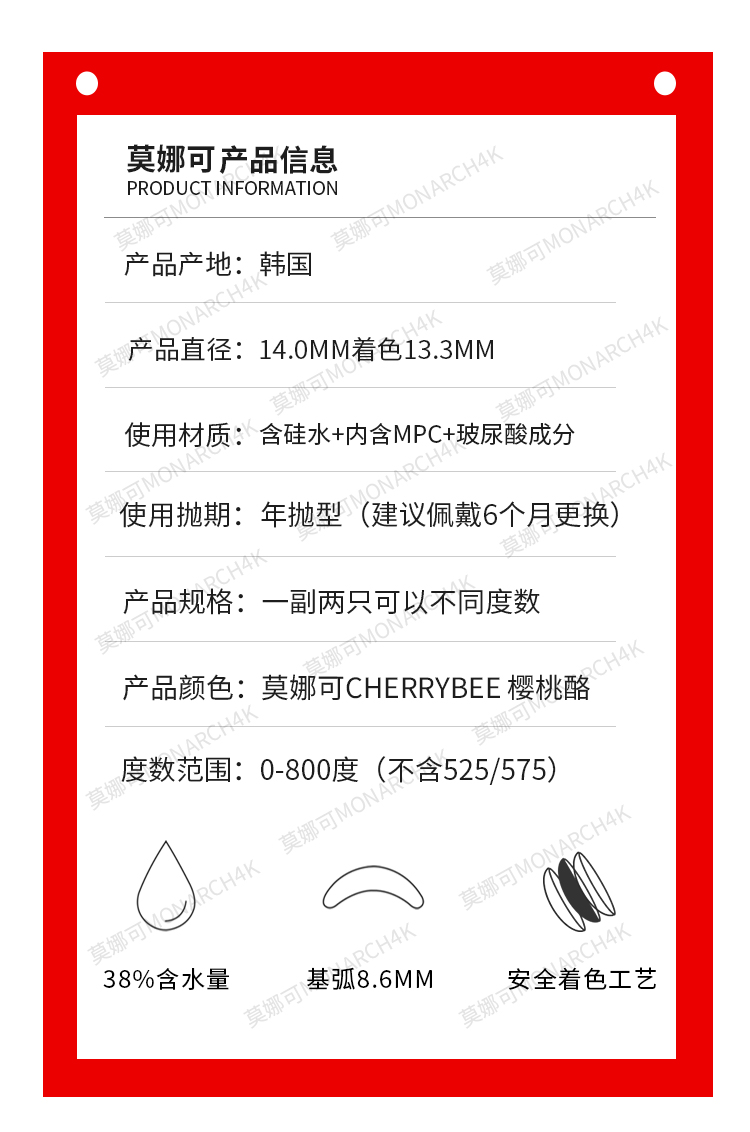 莫娜可产品信息
PRODUCT INFORMATION

产品产地：韩国

产品直径：14.0MM着色13.3MM

使用材质：含硅水+内含MPC+玻尿酸成分

使用抛期：年抛型（建议佩戴6个月更换）

产品规格：一副两只可以不同度数

产品颜色：莫娜可CHERRYBEE 樱桃酪

度数范围：0-800度（不含525/575）

38%含水量

基弧8.6MM

安全着色工艺

莫娜可MONARCH4K